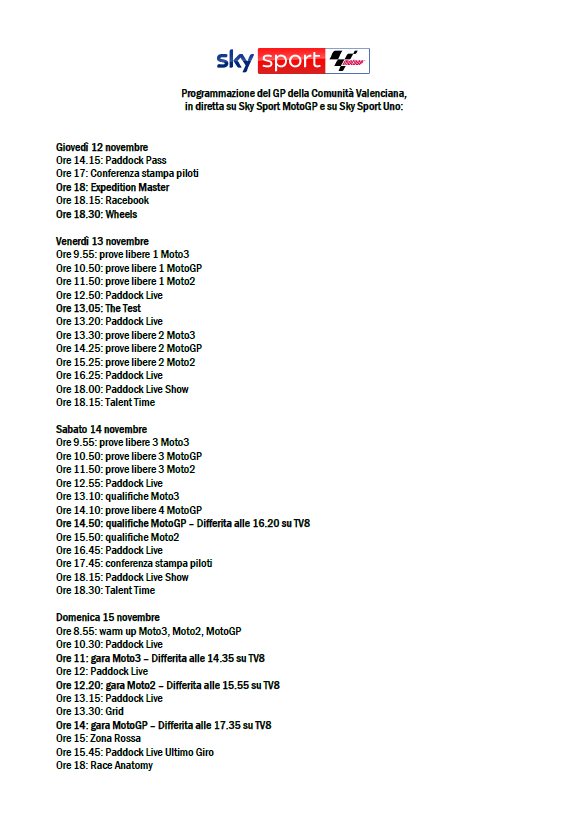 sky sport

Programmazione del GP della Comunità Valenciana, in diretta su Sky Sport MotoGP e su Sky Sport Uno:

Giovedì 12 novembre
Ore 14.15: Paddock Pass
Ore 17: Conferenza stampa piloti
Ore 18: Expedition Master
Ore 18.15: Racebook
Ore 18.30: Wheels

Venerdì 13 novembre
Ore 9.55: prove libere 1 Moto3
Ore 10.50: prove libere 1 MotoGP
Ore 11.50: prove libere 1 Moto2
Ore 12.50: Paddock Live
Ore 13.05: The Test
Ore 13.20: Paddock Live
Ore 13.30: prove libere 2 Moto3
Ore 14.25: prove libere 2 MotoGP
Ore 15.25: prove libere 2 Moto2
Ore 16.25: Paddock Live
Ore 18.00: Paddock Live Show
Ore 18.15: Talent Time

Sabato 14 novembre
Ore 9.55: prove libere 3 Moto3
Ore 10.50: prove libere 3 MotoGP
Ore 11.50: prove libere 3 Moto2
Ore 12.55: Paddock Live
Ore 13.10: qualifiche Moto3
Ore 14.10: prove libere 4 MotoGP
Ore 14.50: qualifiche MotoGP – Differita alle 16.20 su TV8
Ore 15.50: qualifiche Moto2
Ore 16.45: Paddock Live
Ore 17.45: conferenza stampa piloti
Ore 18.15: Paddock Live Show
Ore 18.30: Talent Time

Domenica 15 novembre
Ore 8.55: warm up Moto3, Moto2, MotoGP
Ore 10.30: Paddock Live
Ore 11: gara Moto3 – Differita alle 14.35 su TV8
Ore 12: Paddock Live
Ore 12.20: gara Moto2 – Differita alle 15.55 su TV8
Ore 13.15: Paddock Live
Ore 13.30: Grid
Ore 14: gara MotoGP – Differita alle 17.35 su TV8
Ore 15: Zona Rossa
Ore 15.45: Paddock Live Ultimo Giro
Ore 18: Race Anatomy